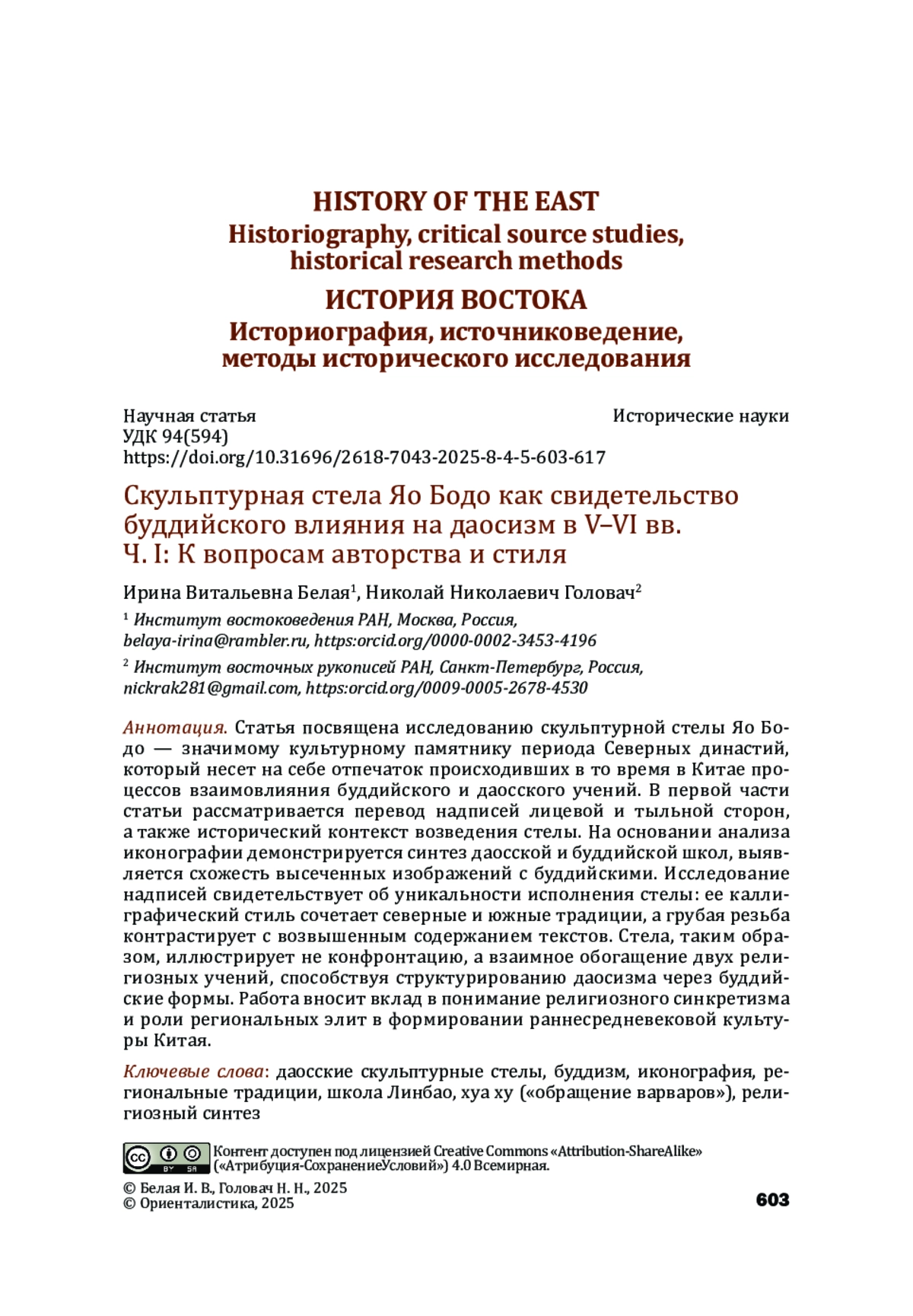 HISTORY OF THE EAST
Historiography, critical source studies, historical research methods

ИСТОРИЯ ВОСТОКА
Историография, источниковедение, методы исторического исследования

Научная статья
Исторические науки
УДК 94(594)
https://doi.org/10.31696/2618-7043-2025-8-4-5-603-617

Скульптурная стела Яо Бодо как свидетельство буддийского влияния на даосизм в V–VI вв.
Ч. I: К вопросам авторства и стиля

Ирина Витальевна Белая$^1$, Николай Николаевич Головач$^2$

$^1$ Институт востоковедения РАН, Москва, Россия, belaya-irina@rambler.ru, https:orcid.org/0000-0002-3453-4196

$^2$ Институт восточных рукописей РАН, Санкт-Петербург, Россия, nickrak281@gmail.com, https:orcid.org/0009-0005-2678-4530

Аннотация. Статья посвящена исследованию скульптурной стелы Яо Бодо — значимому культурному памятнику периода Северных династий, который несет на себе отпечаток происходивших в то время в Китае процессов взаимовлияния буддийского и даосского учений. В первой части статьи рассматривается перевод надписей лицевой и тыльной сторон, а также исторический контекст возведения стелы. На основании анализа иконографии демонстрируется синтез даосской и буддийской школ, выявляется схожесть высеченных изображений с буддийскими. Исследование надписей свидетельствует об уникальности исполнения стелы: ее каллиграфический стиль сочетает северные и южные традиции, а грубая резьба контрастирует с возвышенным содержанием текстов. Стела, таким образом, иллюстрирует не конфронтацию, а взаимное обогащение двух религиозных учений, способствуя структурированию даосизма через буддийские формы. Работа вносит вклад в понимание религиозного синкретизма и роли региональных элит в формировании раннесредневековой культуры Китая.

Ключевые слова: даосские скульптурные стелы, буддизм, иконография, региональные традиции, школа Линбао, хуа ху («обращение варваров»), религиозный синтез

cc BY SA
Контент доступен под лицензией Creative Commons «Attribution-ShareAlike» («Атрибуция-СохранениеУсловий») 4.0 Всемирная.

© Белая И. В., Головач Н. Н., 2025
© Ориенталистика, 2025
603